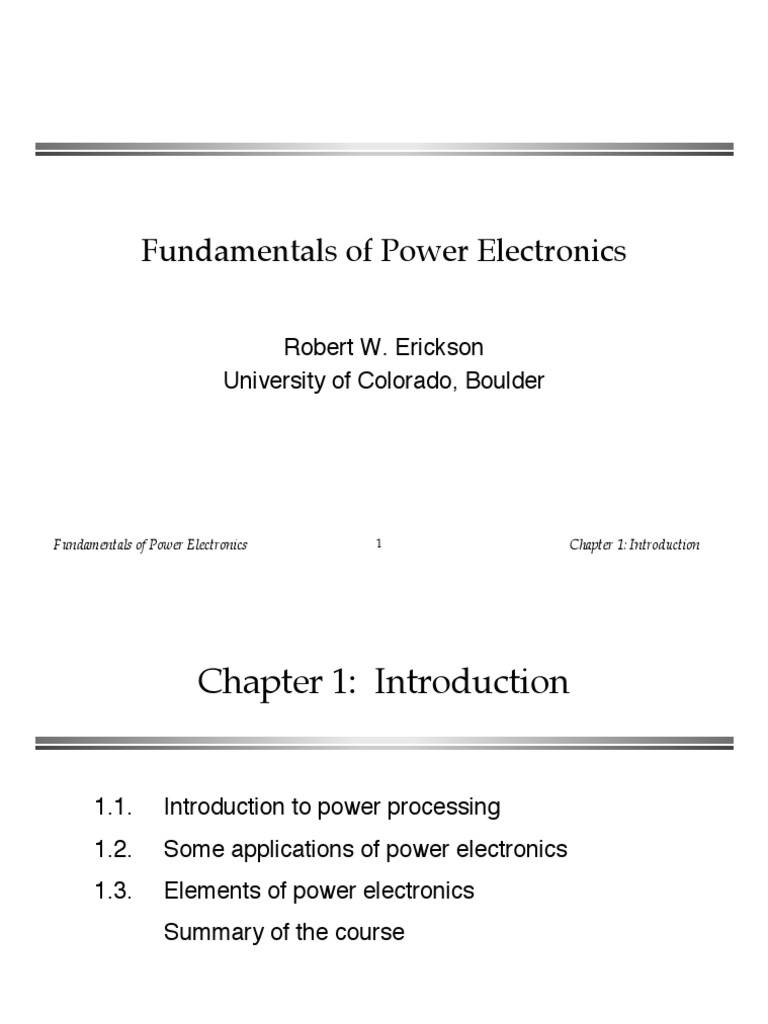 Fundamentals of Power Electronics

Robert W. Erickson
University of Colorado, Boulder

Fundamentals of Power Electronics
1
Chapter 1: Introduction

Chapter 1: Introduction

1.1. Introduction to power processing
1.2. Some applications of power electronics
1.3. Elements of power electronics
Summary of the course